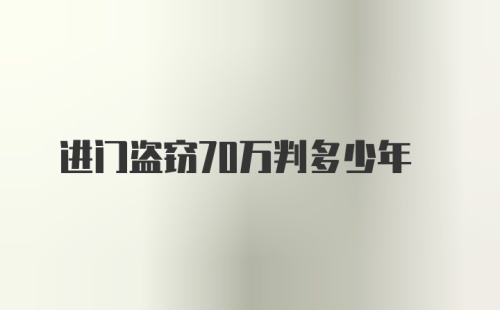 进门盗窃70万判多少年